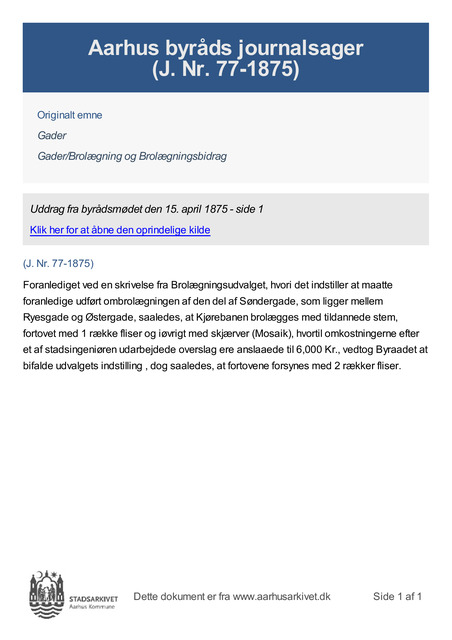 Aarhus byråds journalsager
(J. Nr. 77-1875)

Originalt emne

Gader

Gader/Brolægning og Brolægningsbidrag

Uddrag fra byrådsmødet den 15. april 1875 - side 1

Klik her for at åbne den oprindelige kilde

(J. Nr. 77-1875)

Foranlediget ved en skrivelse fra Brolægningsudvalget, hvori det indstiller at maatte foranledige udført ombrolægningen af den del af Søndergade, som ligger mellem Ryesgade og Østergade, saaledes, at Kjørebanen brolægges med tildannede stem, fortovet med 1 række fliser og iøvrigt med skjærver (Mosaik), hvortil omkostningerne efter et af stadsingeniøren udarbejdede overslag ere anslaaede til 6,000 Kr., vedtog Byraadet at bifalde udvalgets indstilling , dog saaledes, at fortovene forsynes med 2 rækker fliser.

STADSARKIVET
Aarhus Kommune

Dette dokument er fra www.aarhusarkivet.dk

Side 1 af 1